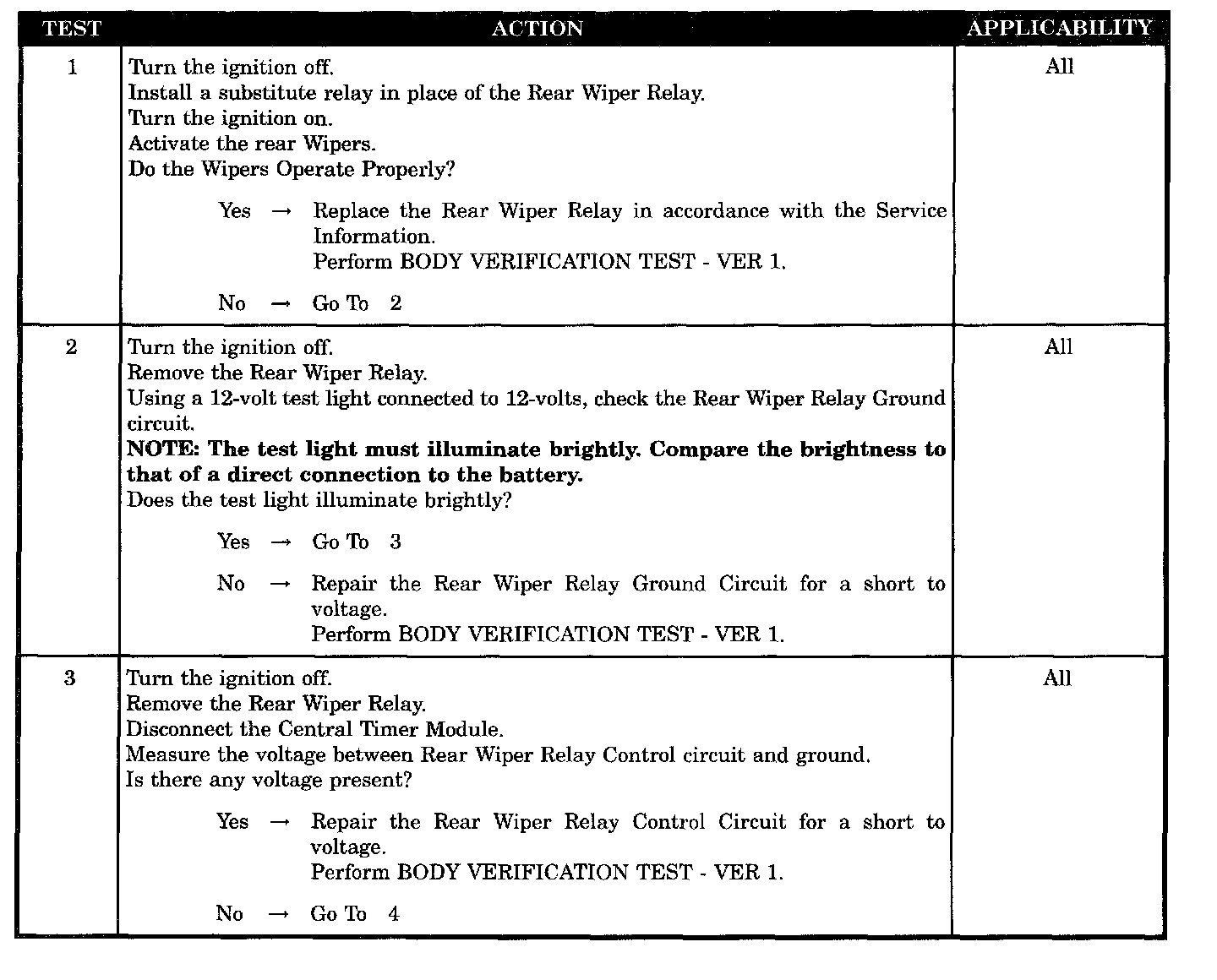 | TEST | ACTION | APPLICABILITY |
|---|---|---|
| 1 | Turn the ignition off.<br>Install a substitute relay in place of the Rear Wiper Relay.<br>Turn the ignition on.<br>Activate the rear Wipers.<br>Do the Wipers Operate Properly?<br><br>Yes → Replace the Rear Wiper Relay in accordance with the Service Information.<br>Perform BODY VERIFICATION TEST - VER 1.<br><br>No → Go To 2 | All |
| 2 | Turn the ignition off.<br>Remove the Rear Wiper Relay.<br>Using a 12-volt test light connected to 12-volts, check the Rear Wiper Relay Ground circuit.<br>**NOTE: The test light must illuminate brightly. Compare the brightness to that of a direct connection to the battery.**<br>Does the test light illuminate brightly?<br><br>Yes → Go To 3<br><br>No → Repair the Rear Wiper Relay Ground Circuit for a short to voltage.<br>Perform BODY VERIFICATION TEST - VER 1. | All |
| 3 | Turn the ignition off.<br>Remove the Rear Wiper Relay.<br>Disconnect the Central Timer Module.<br>Measure the voltage between Rear Wiper Relay Control circuit and ground.<br>Is there any voltage present?<br><br>Yes → Repair the Rear Wiper Relay Control Circuit for a short to voltage.<br>Perform BODY VERIFICATION TEST - VER 1.<br><br>No → Go To 4 | All |